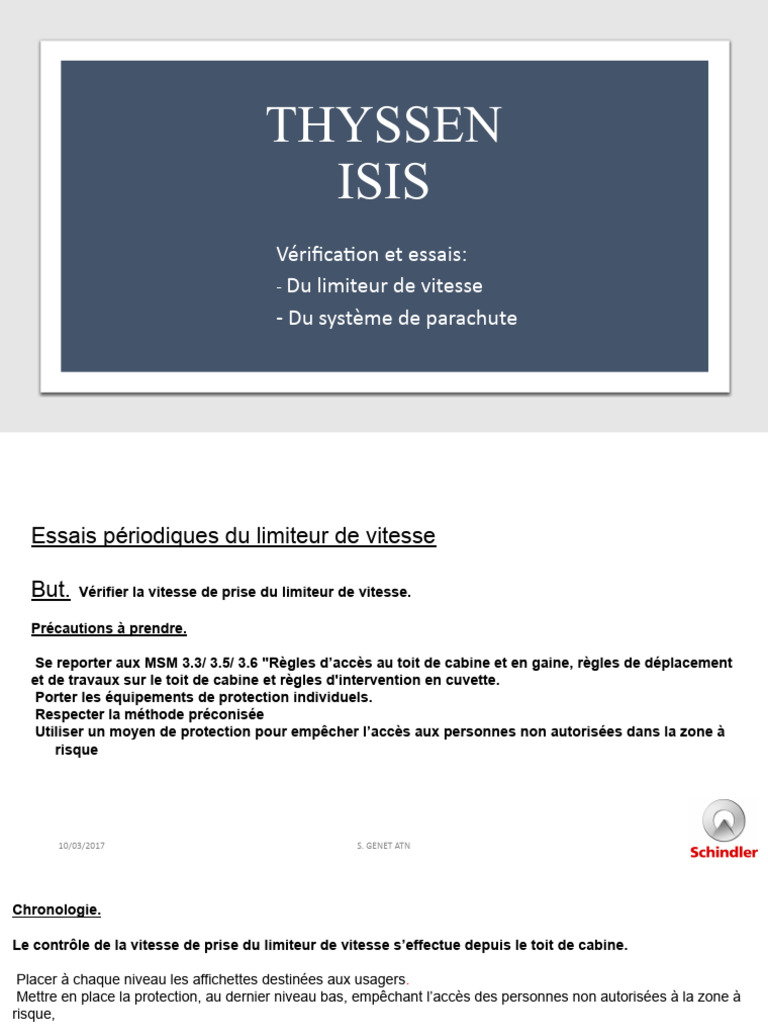 THYSSEN
ISIS

Vérification et essais:
- Du limiteur de vitesse
- Du système de parachute

Essais périodiques du limiteur de vitesse

But. Vérifier la vitesse de prise du limiteur de vitesse.

Précautions à prendre.

Se reporter aux MSM 3.3/ 3.5/ 3.6 "Règles d'accès au toit de cabine et en gaine, règles de déplacement et de travaux sur le toit de cabine et règles d'intervention en cuvette.
Porter les équipements de protection individuels.
Respecter la méthode préconisée
Utiliser un moyen de protection pour empêcher l'accès aux personnes non autorisées dans la zone à risque

10/03/2017

S. GENET ATN

Schindler

Chronologie.

Le contrôle de la vitesse de prise du limiteur de vitesse s'effectue depuis le toit de cabine.

Placer à chaque niveau les affichettes destinées aux usagers.
Mettre en place la protection, au dernier niveau bas, empêchant l'accès des personnes non autorisées à la zone à risque,